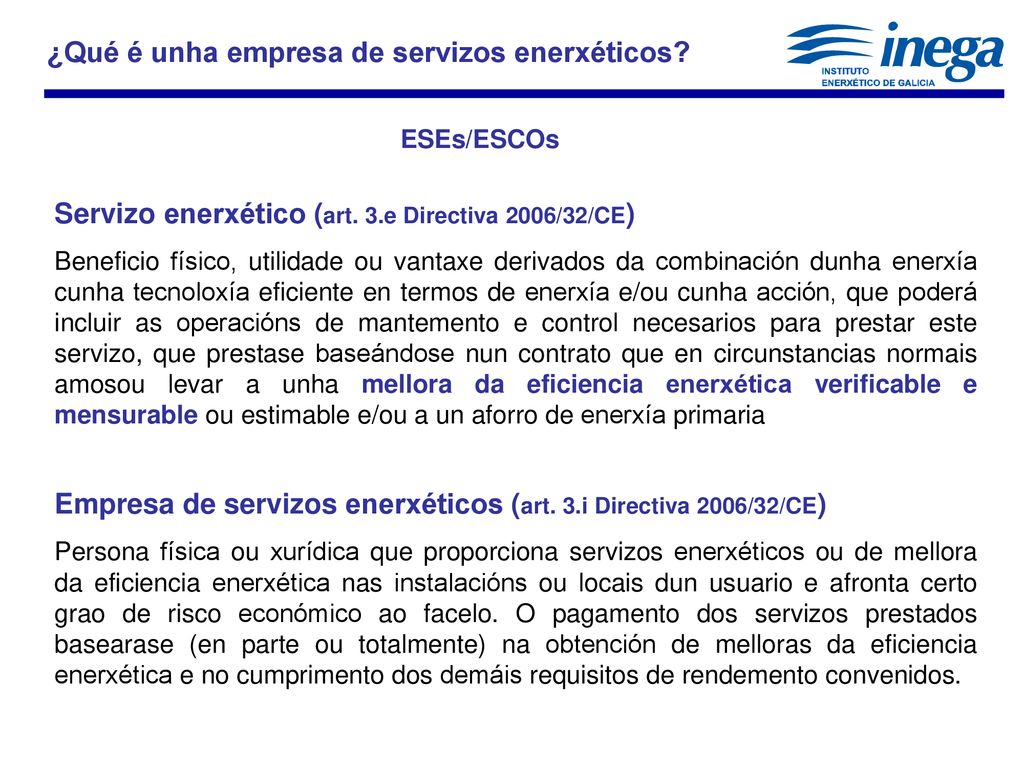 ¿Qué é unha empresa de servizos enerxéticos?

inega
INSTITUTO ENERXÉTICO DE GALICIA

ESEs/ESCOs

Servizo enerxético (art. 3.e Directiva 2006/32/CE)

Beneficio físico, utilidade ou vantaxe derivados da combinación dunha enerxía cunha tecnoloxía eficiente en termos de enerxía e/ou cunha acción, que poderá incluir as operacións de mantemento e control necesarios para prestar este servizo, que prestase baseándose nun contrato que en circunstancias normais amosou levar a unha mellora da eficiencia enerxética verificable e mensurable ou estimable e/ou a un aforro de enerxía primaria

Empresa de servizos enerxéticos (art. 3.i Directiva 2006/32/CE)

Persona física ou xurídica que proporciona servizos enerxéticos ou de mellora da eficiencia enerxética nas instalacións ou locais dun usuario e afronta certo grao de risco económico ao facelo. O pagamento dos servizos prestados basearase (en parte ou totalmente) na obtención de melloras da eficiencia enerxética e no cumprimento dos demáis requisitos de rendemento convenidos.